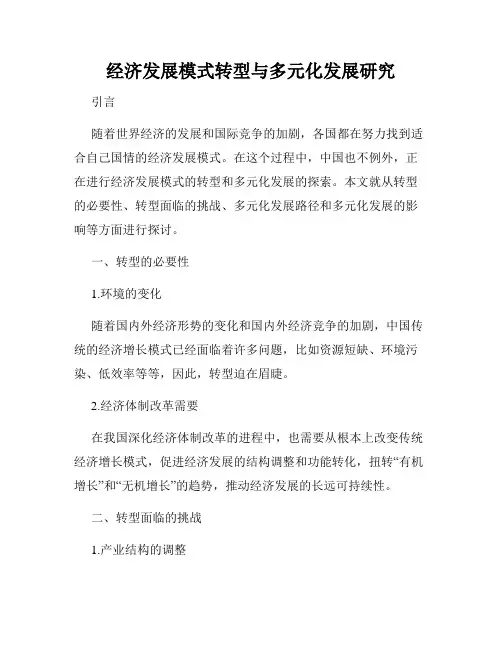 经济发展模式转型与多元化发展研究

引言

随着世界经济的发展和国际竞争的加剧，各国都在努力找到适合自己国情的经济发展模式。在这个过程中，中国也不例外，正在进行经济发展模式的转型和多元化发展的探索。本文就从转型的必要性、转型面临的挑战、多元化发展路径和多元化发展的影响等方面进行探讨。

一、转型的必要性

1.环境的变化

随着国内外经济形势的变化和国内外经济竞争的加剧，中国传统的经济增长模式已经面临着许多问题，比如资源短缺、环境污染、低效率等等，因此，转型迫在眉睫。

2.经济体制改革需要

在我国深化经济体制改革的进程中，也需要从根本上改变传统经济增长模式，促进经济发展的结构调整和功能转化，扭转“有机增长”和“无机增长”的趋势，推动经济发展的长远可持续性。

二、转型面临的挑战

1.产业结构的调整